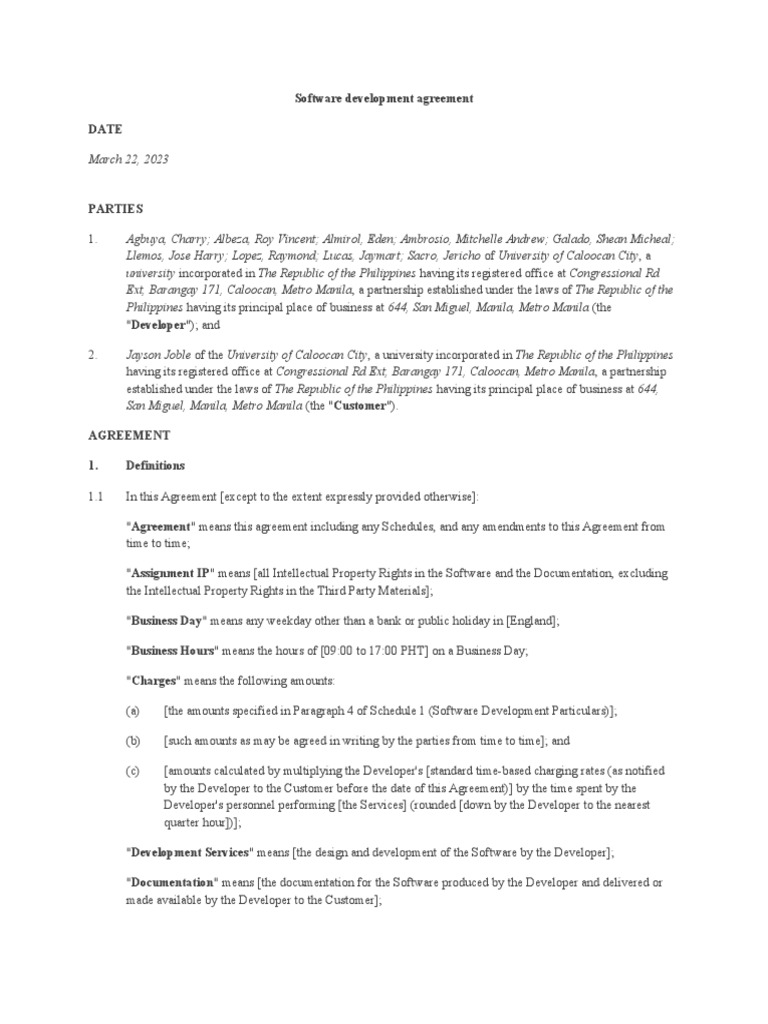 Software development agreement

DATE

March 22, 2023

PARTIES

1. Agbuya, Charry; Albeza, Roy Vincent; Almirol, Eden; Ambrosio, Mitchelle Andrew; Galado, Shean Micheal; Llemos, Jose Harry; Lopez, Raymond; Lucas, Jaymart; Sacro, Jericho of University of Caloocan City, a university incorporated in The Republic of the Philippines having its registered office at Congressional Rd Ext, Barangay 171, Caloocan, Metro Manila, a partnership established under the laws of The Republic of the Philippines having its principal place of business at 644, San Miguel, Manila, Metro Manila (the "Developer"); and

2. Jayson Joble of the University of Caloocan City, a university incorporated in The Republic of the Philippines having its registered office at Congressional Rd Ext, Barangay 171, Caloocan, Metro Manila, a partnership established under the laws of The Republic of the Philippines having its principal place of business at 644, San Miguel, Manila, Metro Manila (the "Customer").

AGREEMENT

1. Definitions

1.1 In this Agreement [except to the extent expressly provided otherwise]:

"Agreement" means this agreement including any Schedules, and any amendments to this Agreement from time to time;

"Assignment IP" means [all Intellectual Property Rights in the Software and the Documentation, excluding the Intellectual Property Rights in the Third Party Materials];

"Business Day" means any weekday other than a bank or public holiday in [England];

"Business Hours" means the hours of [09:00 to 17:00 PHT] on a Business Day;

"Charges" means the following amounts:

(a) [the amounts specified in Paragraph 4 of Schedule 1 (Software Development Particulars)];

(b) [such amounts as may be agreed in writing by the parties from time to time]; and

(c) [amounts calculated by multiplying the Developer's [standard time-based charging rates (as notified by the Developer to the Customer before the date of this Agreement)] by the time spent by the Developer's personnel performing [the Services] (rounded [down by the Developer to the nearest quarter hour])];

"Development Services" means [the design and development of the Software by the Developer];

"Documentation" means [the documentation for the Software produced by the Developer and delivered or made available by the Developer to the Customer];